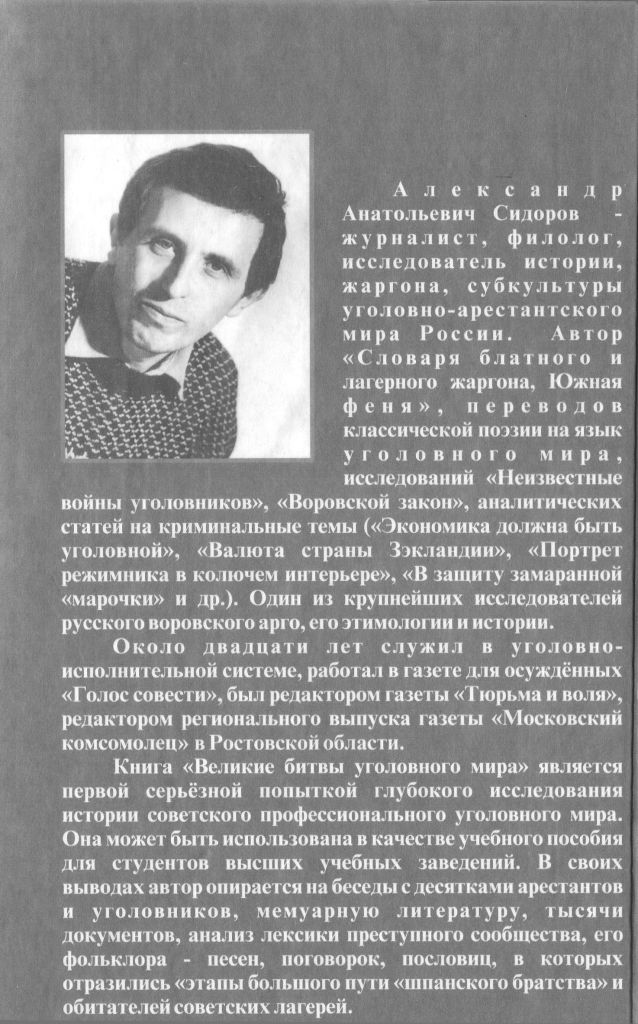 Александр Анатольевич Сидоров - журналист, филолог, исследователь истории, жаргона, субкультуры уголовно-арестантского мира России. Автор «Словаря блатного и лагерного жаргона, Южная феня», переводов классической поэзии на язык уголовного мира, исследований «Неизвестные войны уголовников», «Воровской закон», аналитических статей на криминальные темы («Экономика должна быть уголовной», «Валюта страны Зэкландии», «Портрет режимника в колючем интерьере», «В защиту замаранной «марочки» и др.). Один из крупнейших исследователей русского воровского арго, его этимологии и истории.

Около двадцати лет служил в уголовно-исполнительной системе, работал в газете для осуждённых «Голос совести», был редактором газеты «Тюрьма и воля», редактором регионального выпуска газеты «Московский комсомолец» в Ростовской области.

Книга «Великие битвы уголовного мира» является первой серьёзной попыткой глубокого исследования истории советского профессионального уголовного мира. Она может быть использована в качестве учебного пособия для студентов высших учебных заведений. В своих выводах автор опирается на беседы с десятками арестантов и уголовников, мемуарную литературу, тысячи документов, анализ лексики преступного сообщества, его фольклора - песен, поговорок, пословиц, в которых отразились «этапы большого пути «шпанского братства» и обитателей советских лагерей.